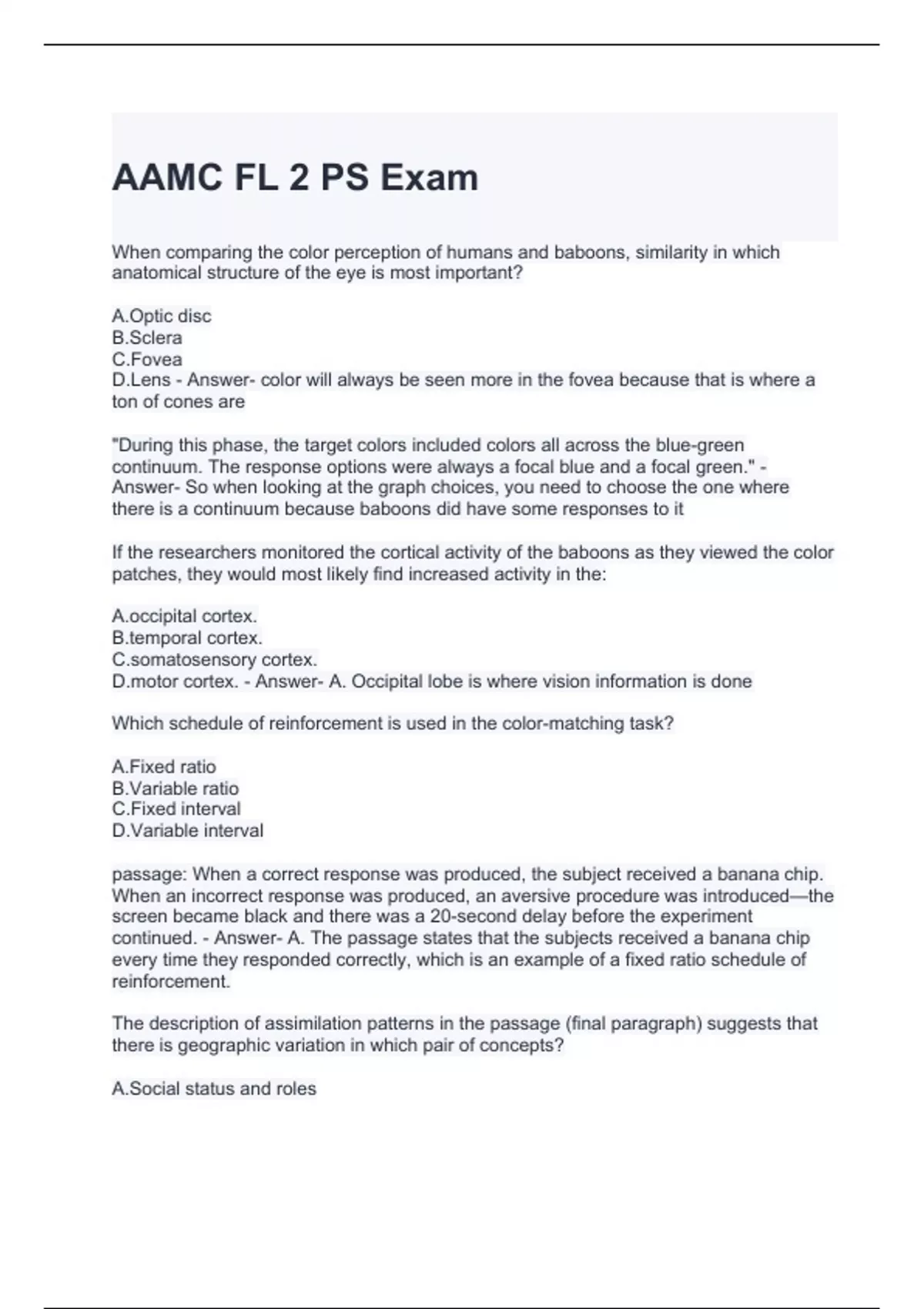 AAMC FL 2 PS Exam

When comparing the color perception of humans and baboons, similarity in which anatomical structure of the eye is most important?

A.Optic disc
B.Sclera
C.Fovea
D.Lens - Answer- color will always be seen more in the fovea because that is where a ton of cones are

"During this phase, the target colors included colors all across the blue-green continuum. The response options were always a focal blue and a focal green." - Answer- So when looking at the graph choices, you need to choose the one where there is a continuum because baboons did have some responses to it

If the researchers monitored the cortical activity of the baboons as they viewed the color patches, they would most likely find increased activity in the:

A.occipital cortex.
B.temporal cortex.
C.somatosensory cortex.
D.motor cortex. - Answer- A. Occipital lobe is where vision information is done

Which schedule of reinforcement is used in the color-matching task?

A.Fixed ratio
B.Variable ratio
C.Fixed interval
D.Variable interval

passage: When a correct response was produced, the subject received a banana chip. When an incorrect response was produced, an aversive procedure was introduced—the screen became black and there was a 20-second delay before the experiment continued. - Answer- A. The passage states that the subjects received a banana chip every time they responded correctly, which is an example of a fixed ratio schedule of reinforcement.

The description of assimilation patterns in the passage (final paragraph) suggests that there is geographic variation in which pair of concepts?

A.Social status and roles